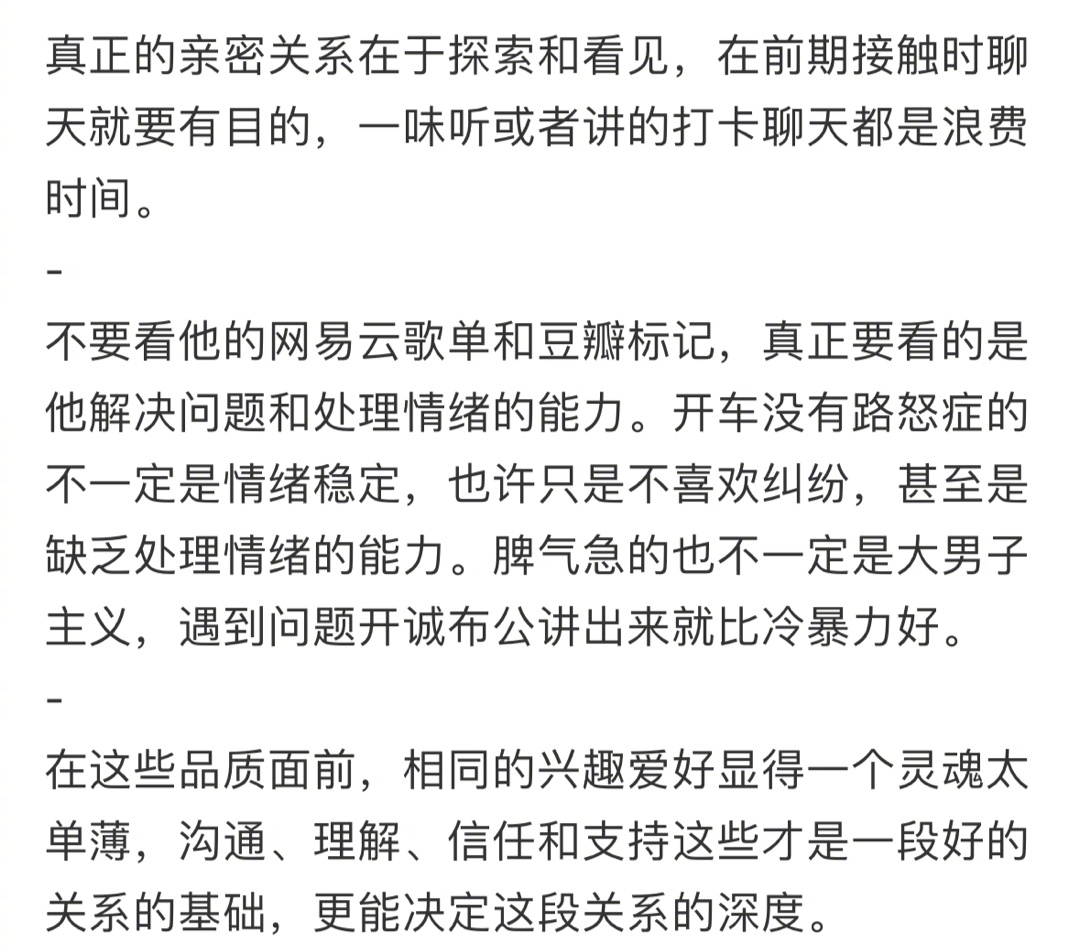 真正的亲密关系在于探索和看见，在前期接触时聊天就要有目的，一味听或者讲的打卡聊天都是浪费时间。

-

不要看他的网易云歌单和豆瓣标记，真正要看的是他解决问题和处理情绪的能力。开车没有路怒症的不一定是情绪稳定，也许只是不喜欢纠纷，甚至是缺乏处理情绪的能力。脾气急的也不一定是大男子主义，遇到问题开诚布公讲出来就比冷暴力好。

-

在这些品质面前，相同的兴趣爱好显得一个灵魂太单薄，沟通、理解、信任和支持这些才是一段好的关系的基础，更能决定这段关系的深度。